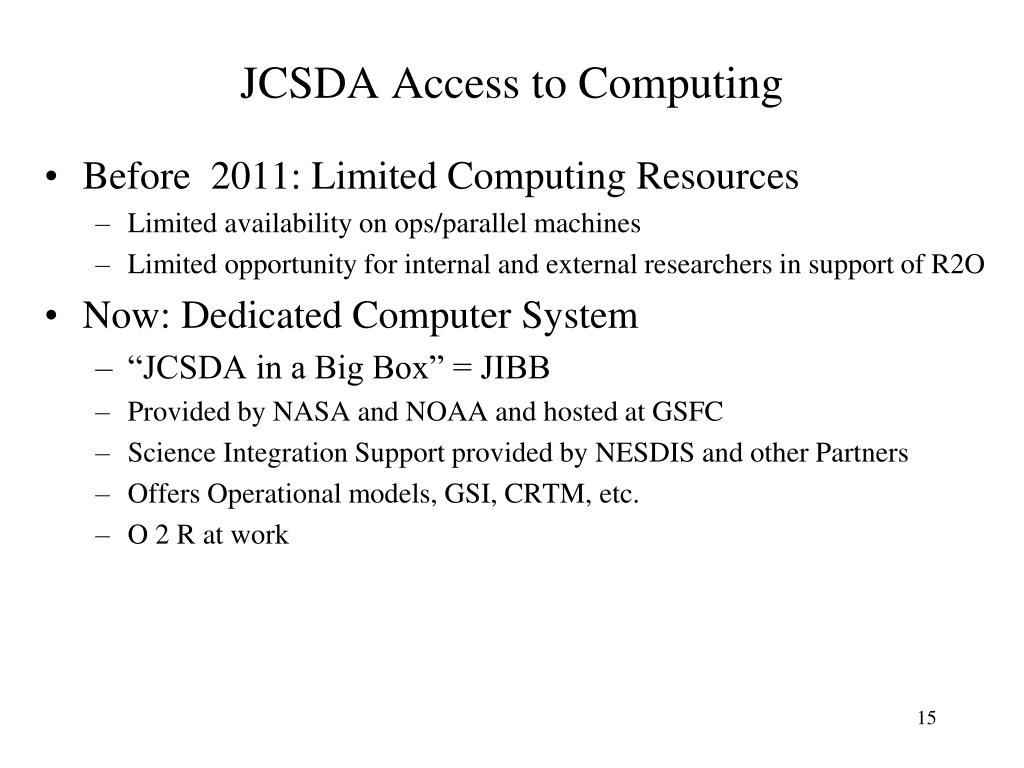 JCSDA Access to Computing

• Before 2011: Limited Computing Resources
– Limited availability on ops/parallel machines
– Limited opportunity for internal and external researchers in support of R2O

• Now: Dedicated Computer System
– “JCSDA in a Big Box” = JIBB
– Provided by NASA and NOAA and hosted at GSFC
– Science Integration Support provided by NESDIS and other Partners
– Offers Operational models, GSI, CRTM, etc.
– O 2 R at work

15